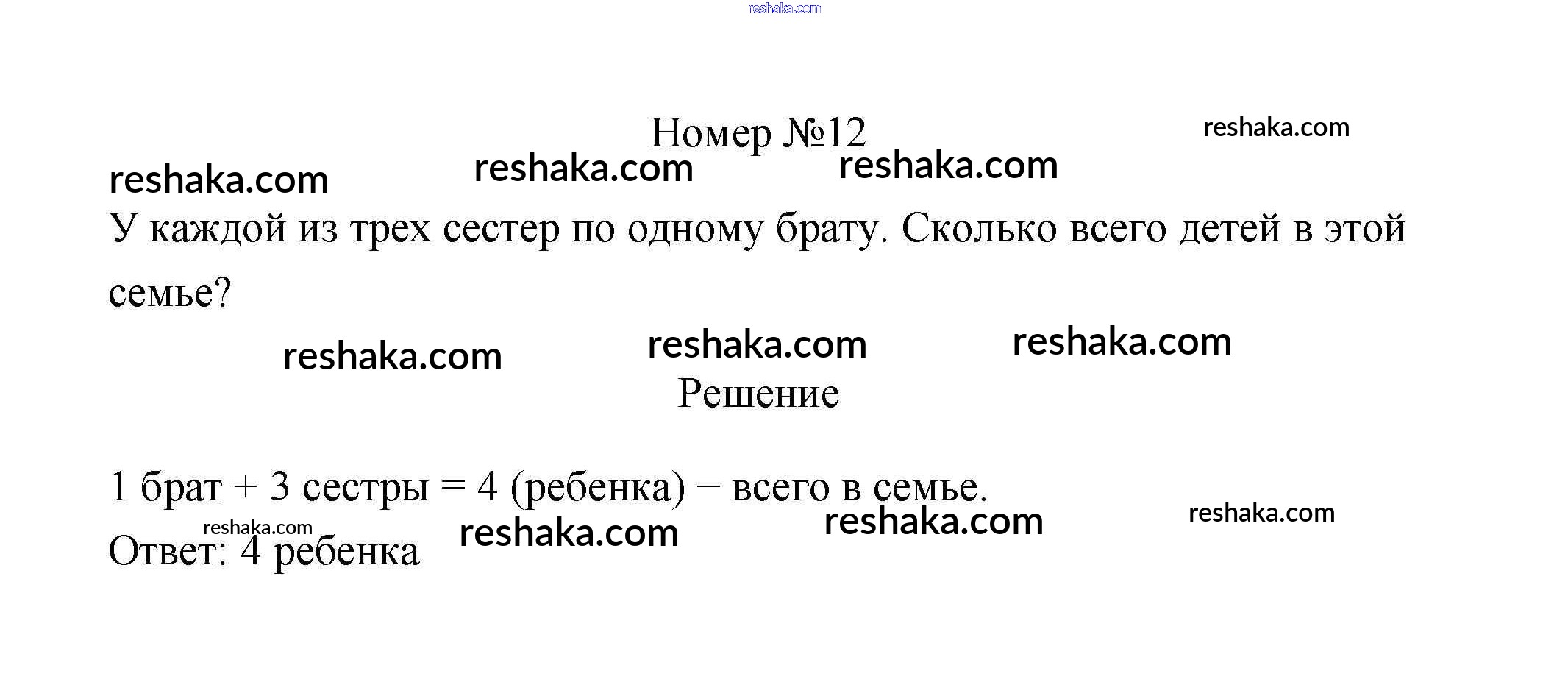 reshaka.com

Номер №12

reshaka.com

reshaka.com reshaka.com reshaka.com

У каждой из трех сестер по одному брату. Сколько всего детей в этой семье?

reshaka.com reshaka.com reshaka.com

Решение

1 брат + 3 сестры = 4 (ребенка) − всего в семье.

reshaka.com reshaka.com reshaka.com reshaka.com

Ответ: 4 ребенка